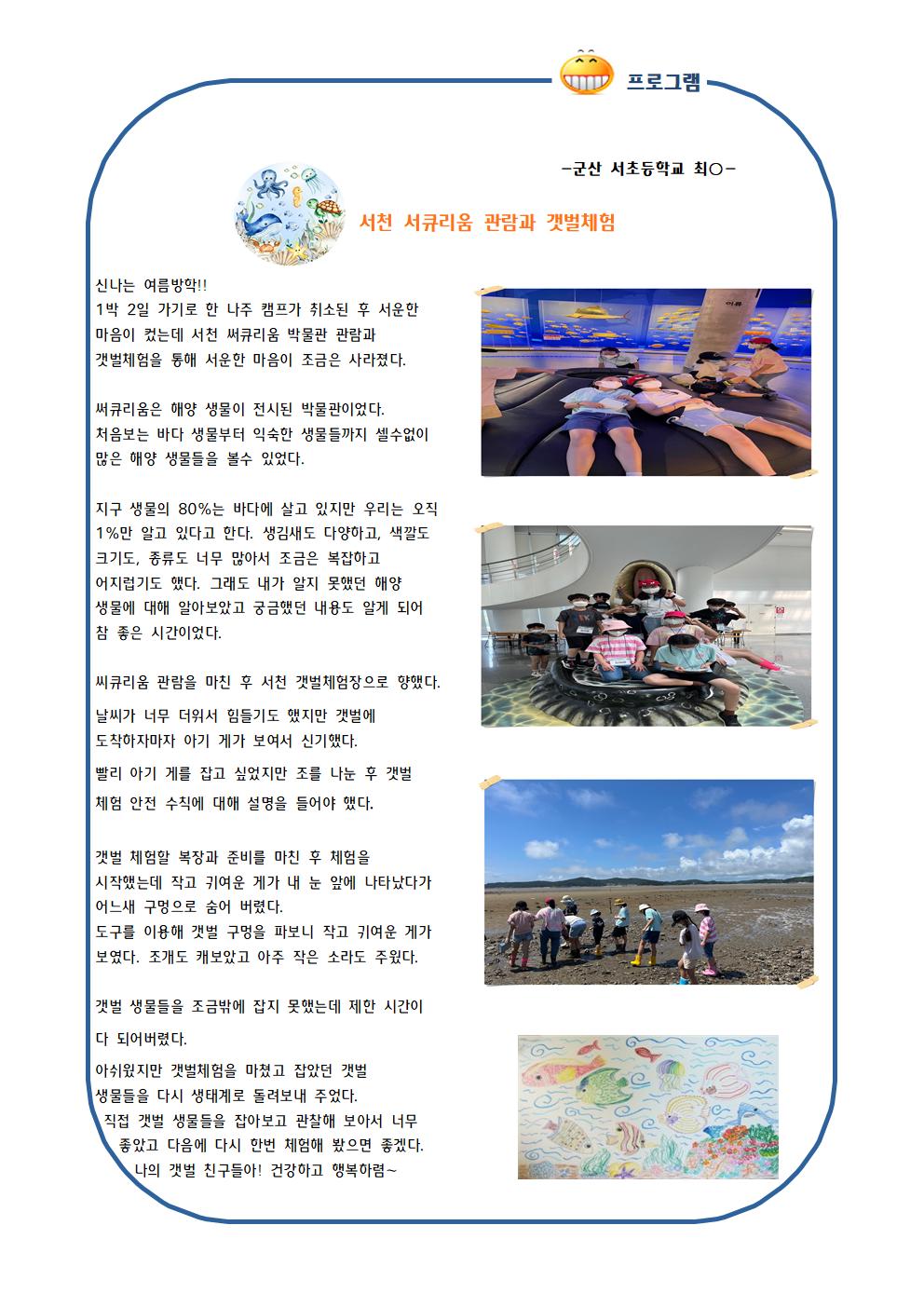 프로그램

-군산 서초등학교 최○-

서천 서큐리움 관람과 갯벌체험

신나는 여름방학!!
1박 2일 가기로 한 나주 캠프가 취소된 후 서운한 마음이 컸는데 서천 써큐리움 박물관 관람과 갯벌체험을 통해 서운한 마음이 조금은 사라졌다.

써큐리움은 해양 생물이 전시된 박물관이었다.
처음보는 바다 생물부터 익숙한 생물들까지 셀수없이 많은 해양 생물들을 볼수 있었다.

지구 생물의 80%는 바다에 살고 있지만 우리는 오직 1%만 알고 있다고 한다. 생김새도 다양하고, 색깔도 크기도, 종류도 너무 많아서 조금은 복잡하고 어지럽기도 했다. 그래도 내가 알지 못했던 해양 생물에 대해 알아보았고 궁금했던 내용도 알게 되어 참 좋은 시간이었다.

씨큐리움 관람을 마친 후 서천 갯벌체험장으로 향했다.
날씨가 너무 더워서 힘들기도 했지만 갯벌에 도착하자마자 아기 게가 보여서 신기했다.
빨리 아기 게를 잡고 싶었지만 조를 나눈 후 갯벌 체험 안전 수칙에 대해 설명을 들어야 했다.

갯벌 체험할 복장과 준비를 마친 후 체험을 시작했는데 작고 귀여운 게가 내 눈 앞에 나타났다가 어느새 구멍으로 숨어 버렸다.
도구를 이용해 갯벌 구멍을 파보니 작고 귀여운 게가 보였다. 조개도 캐보았고 아주 작은 소라도 주웠다.

갯벌 생물들을 조금밖에 잡지 못했는데 제한 시간이 다 되어버렸다.
아쉬웠지만 갯벌체험을 마쳤고 잡았던 갯벌 생물들을 다시 생태계로 돌려보내 주었다.
직접 갯벌 생물들을 잡아보고 관찰해 보아서 너무 좋았고 다음에 다시 한번 체험해 봤으면 좋겠다.
나의 갯벌 친구들아! 건강하고 행복하렴~